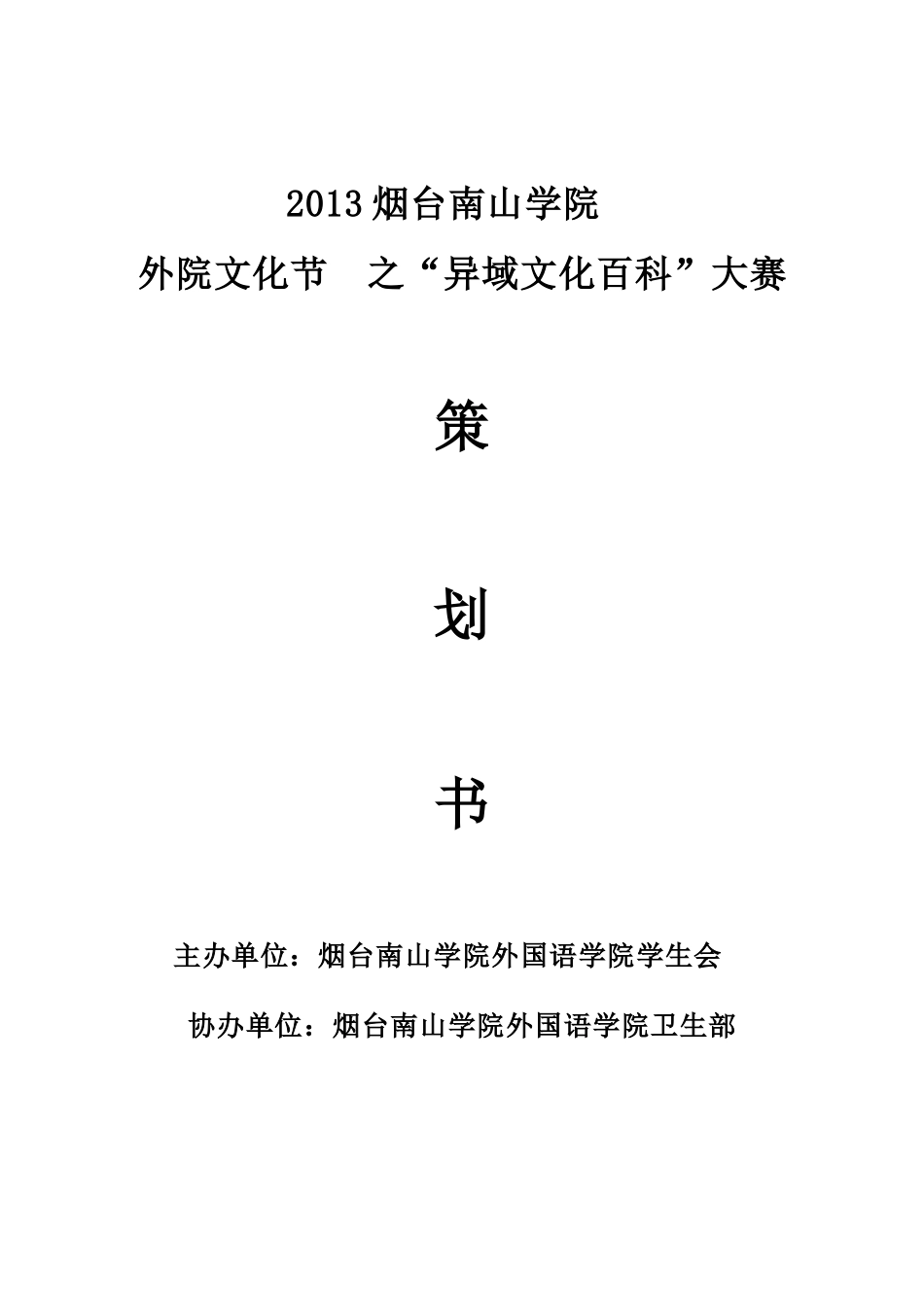 2013烟台南山学院

外院文化节 之“异域文化百科”大赛

策

划

书

主办单位：烟台南山学院外国语学院学生会

协办单位：烟台南山学院外国语学院卫生部